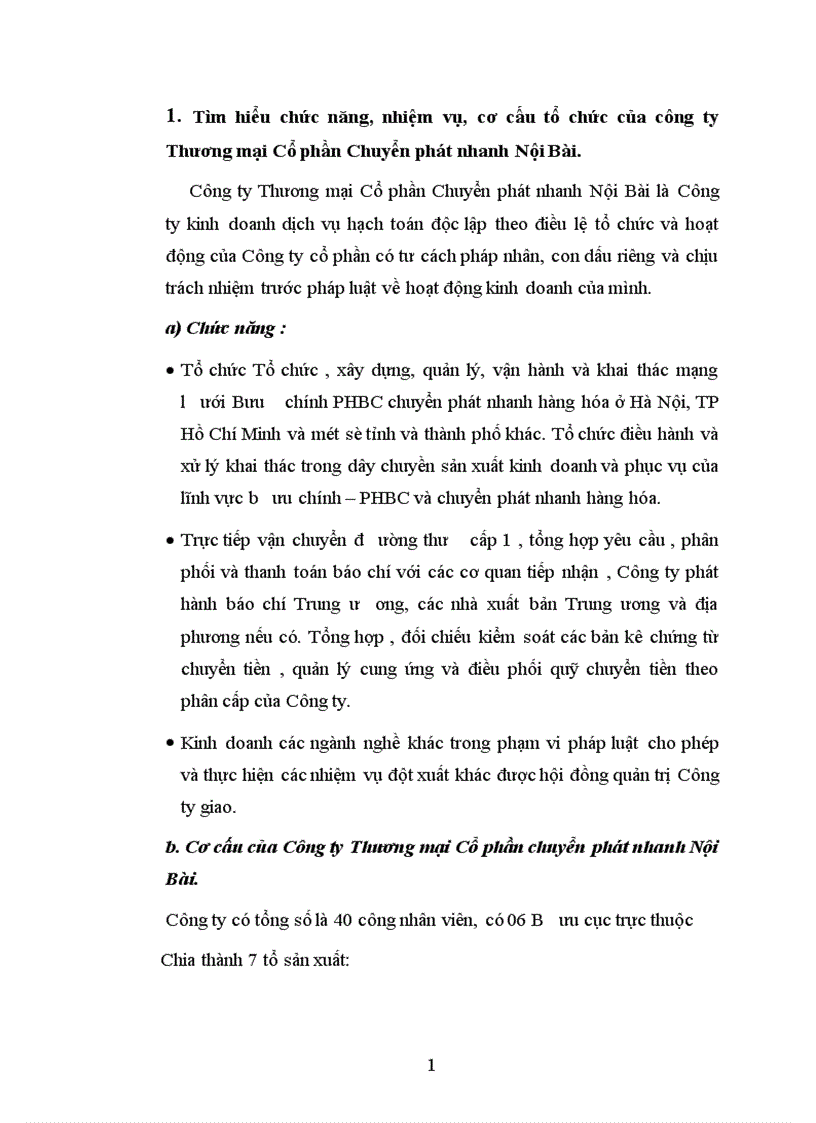 1. Tìm hiểu chức năng, nhiệm vụ, cơ cấu tổ chức của công ty Thương mại Cổ phần Chuyển phát nhanh Nội Bài.

Công ty Thương mại Cổ phần Chuyển phát nhanh Nội Bài là Công ty kinh doanh dịch vụ hạch toán độc lập theo điều lệ tổ chức và hoạt động của Công ty cổ phần có tư cách pháp nhân, con dấu riêng và chịu trách nhiệm trước pháp luật về hoạt động kinh doanh của mình.

a) Chức năng :

• Tổ chức Tổ chức , xây dựng, quản lý, vận hành và khai thác mạng l ưới Bưu chính PHBC chuyển phát nhanh hàng hóa ở Hà Nội, TP Hồ Chí Minh và mét sè tỉnh và thành phố khác. Tổ chức điều hành và xử lý khai thác trong dây chuyền sản xuất kinh doanh và phục vụ của lĩnh vực b ưu chính – PHBC và chuyển phát nhanh hàng hóa.

• Trực tiếp vận chuyển đ ường thư cấp 1 , tổng hợp yêu cầu , phân phối và thanh toán báo chí với các cơ quan tiếp nhận , Công ty phát hành báo chí Trung ư ơng, các nhà xuất bản Trung ương và địa phương nếu có. Tổng hợp , đối chiếu kiểm soát các bản kê chứng từ chuyển tiền , quản lý cung ứng và điều phối quỹ chuyển tiền theo phân cấp của Công ty.

• Kinh doanh các ngành nghề khác trong phạm vi pháp luật cho phép và thực hiện các nhiệm vụ đột xuất khác được hội đồng quản trị Công ty giao.

b. Cơ cấu của Công ty Thương mại Cổ phần chuyển phát nhanh Nội Bài.

Công ty có tổng số là 40 công nhân viên, có 06 B ưu cục trực thuộc

Chia thành 7 tổ sản xuất:

1